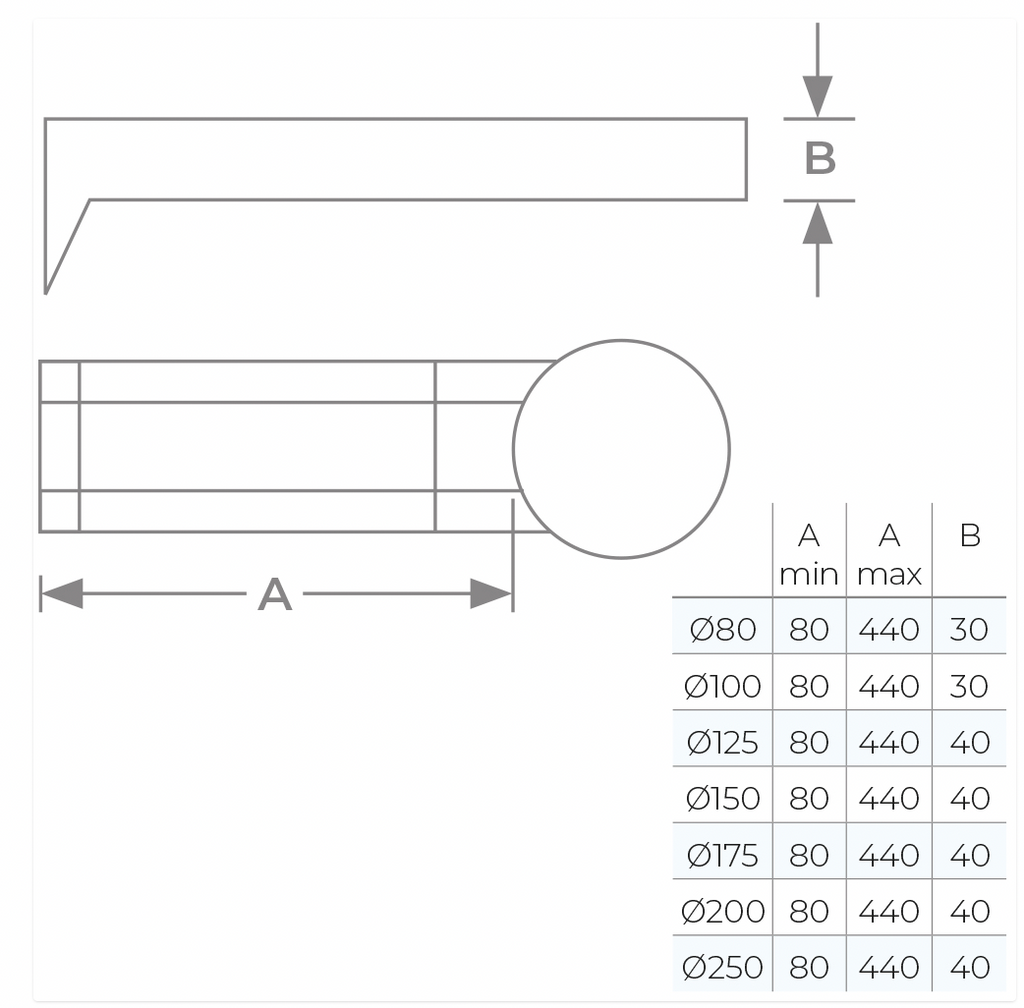 B

A

|  | A min | A max | B |
|---|---|---|---|
| Ø80 | 80 | 440 | 30 |
| Ø100 | 80 | 440 | 30 |
| Ø125 | 80 | 440 | 40 |
| Ø150 | 80 | 440 | 40 |
| Ø175 | 80 | 440 | 40 |
| Ø200 | 80 | 440 | 40 |
| Ø250 | 80 | 440 | 40 |